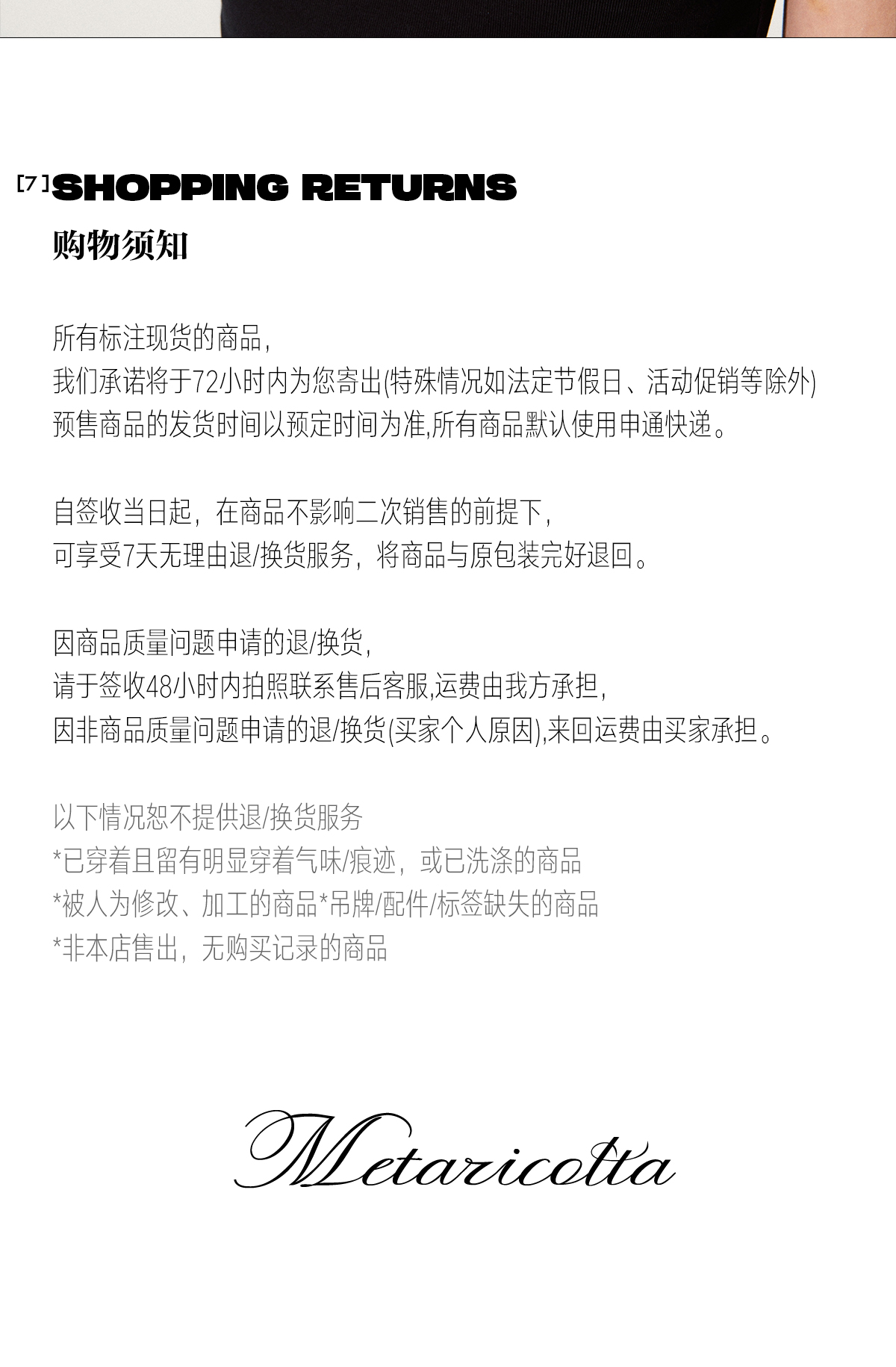 [7] SHOPPING RETURNS
购物须知

所有标注现货的商品,
我们承诺将于72小时内为您寄出(特殊情况如法定节假日、活动促销等除外)
预售商品的发货时间以预定时间为准,所有商品默认使用申通快递。

自签收当日起，在商品不影响二次销售的前提下,
可享受7天无理由退/换货服务，将商品与原包装完好退回。

因商品质量问题申请的退/换货,
请于签收48小时内拍照联系售后客服,运费由我方承担,
因非商品质量问题申请的退/换货(买家个人原因),来回运费由买家承担。

以下情况恕不提供退/换货服务
*已穿着且留有明显穿着气味/痕迹，或已洗涤的商品
*被人为修改、加工的商品*吊牌/配件/标签缺失的商品
*非本店售出，无购买记录的商品

Metaricotta